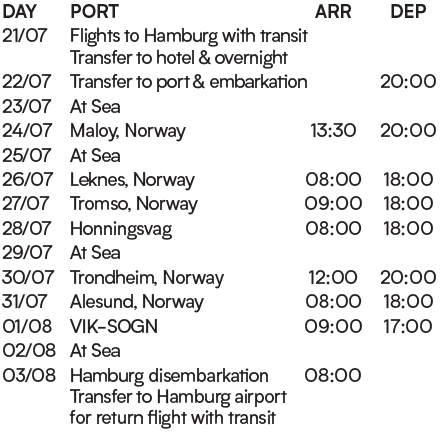 | DAY | PORT | ARR | DEP |
|---|---|---|---|
| 21/07 | Flights to Hamburg with transit Transfer to hotel & overnight | | |
| 22/07 | Transfer to port & embarkation | | 20:00 |
| 23/07 | At Sea | | |
| 24/07 | Maloy, Norway | 13:30 | 20:00 |
| 25/07 | At Sea | | |
| 26/07 | Leknes, Norway | 08:00 | 18:00 |
| 27/07 | Tromso, Norway | 09:00 | 18:00 |
| 28/07 | Honningsvag | 08:00 | 18:00 |
| 29/07 | At Sea | | |
| 30/07 | Trondheim, Norway | 12:00 | 20:00 |
| 31/07 | Alesund, Norway | 08:00 | 18:00 |
| 01/08 | VIK-SOGN | 09:00 | 17:00 |
| 02/08 | At Sea | | |
| 03/08 | Hamburg disembarkation Transfer to Hamburg airport for return flight with transit | 08:00 | |